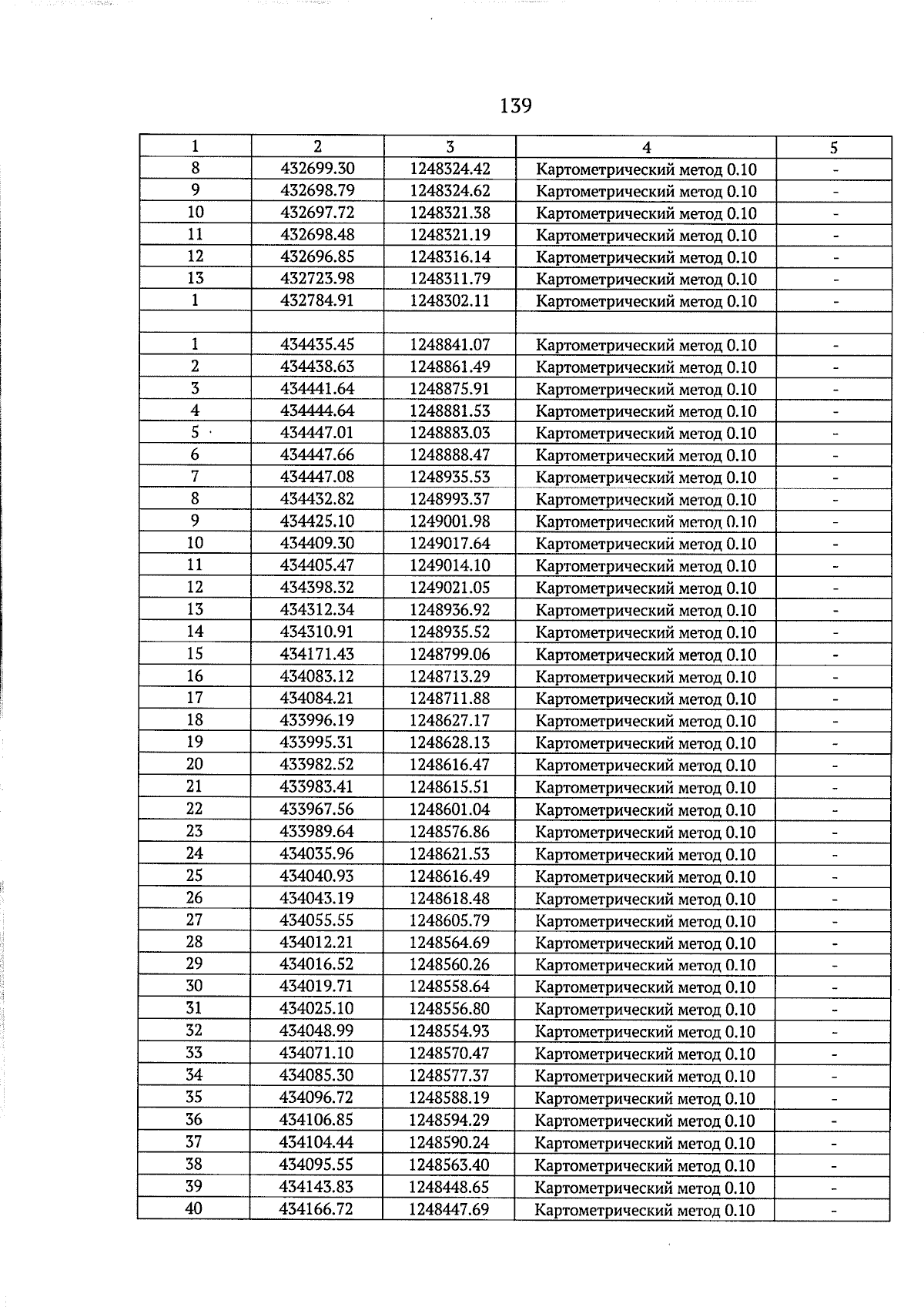 139

| 1 | 2 | 3 | 4 | 5 |
|---|---|---|---|---|
| 8 | 432699.30 | 1248324.42 | Картометрический метод 0.10 | - |
| 9 | 432698.79 | 1248324.62 | Картометрический метод 0.10 | - |
| 10 | 432697.72 | 1248321.38 | Картометрический метод 0.10 | - |
| 11 | 432698.48 | 1248321.19 | Картометрический метод 0.10 | - |
| 12 | 432696.85 | 1248316.14 | Картометрический метод 0.10 | - |
| 13 | 432723.98 | 1248311.79 | Картометрический метод 0.10 | - |
| 1 | 432784.91 | 1248302.11 | Картометрический метод 0.10 | - |
| | | | | |
| 1 | 434435.45 | 1248841.07 | Картометрический метод 0.10 | - |
| 2 | 434438.63 | 1248861.49 | Картометрический метод 0.10 | - |
| 3 | 434441.64 | 1248875.91 | Картометрический метод 0.10 | - |
| 4 | 434444.64 | 1248881.53 | Картометрический метод 0.10 | - |
| 5 | 434447.01 | 1248883.03 | Картометрический метод 0.10 | - |
| 6 | 434447.66 | 1248888.47 | Картометрический метод 0.10 | - |
| 7 | 434447.08 | 1248935.53 | Картометрический метод 0.10 | - |
| 8 | 434432.82 | 1248993.37 | Картометрический метод 0.10 | - |
| 9 | 434425.10 | 1249001.98 | Картометрический метод 0.10 | - |
| 10 | 434409.30 | 1249017.64 | Картометрический метод 0.10 | - |
| 11 | 434405.47 | 1249014.10 | Картометрический метод 0.10 | - |
| 12 | 434398.32 | 1249021.05 | Картометрический метод 0.10 | - |
| 13 | 434312.34 | 1248936.92 | Картометрический метод 0.10 | - |
| 14 | 434310.91 | 1248935.52 | Картометрический метод 0.10 | - |
| 15 | 434171.43 | 1248799.06 | Картометрический метод 0.10 | - |
| 16 | 434083.12 | 1248713.29 | Картометрический метод 0.10 | - |
| 17 | 434084.21 | 1248711.88 | Картометрический метод 0.10 | - |
| 18 | 433996.19 | 1248627.17 | Картометрический метод 0.10 | - |
| 19 | 433995.31 | 1248628.13 | Картометрический метод 0.10 | - |
| 20 | 433982.52 | 1248616.47 | Картометрический метод 0.10 | - |
| 21 | 433983.41 | 1248615.51 | Картометрический метод 0.10 | - |
| 22 | 433967.56 | 1248601.04 | Картометрический метод 0.10 | - |
| 23 | 433989.64 | 1248576.86 | Картометрический метод 0.10 | - |
| 24 | 434035.96 | 1248621.53 | Картометрический метод 0.10 | - |
| 25 | 434040.93 | 1248616.49 | Картометрический метод 0.10 | - |
| 26 | 434043.19 | 1248618.48 | Картометрический метод 0.10 | - |
| 27 | 434055.55 | 1248605.79 | Картометрический метод 0.10 | - |
| 28 | 434012.21 | 1248564.69 | Картометрический метод 0.10 | - |
| 29 | 434016.52 | 1248560.26 | Картометрический метод 0.10 | - |
| 30 | 434019.71 | 1248558.64 | Картометрический метод 0.10 | - |
| 31 | 434025.10 | 1248556.80 | Картометрический метод 0.10 | - |
| 32 | 434048.99 | 1248554.93 | Картометрический метод 0.10 | - |
| 33 | 434071.10 | 1248570.47 | Картометрический метод 0.10 | - |
| 34 | 434085.30 | 1248577.37 | Картометрический метод 0.10 | - |
| 35 | 434096.72 | 1248588.19 | Картометрический метод 0.10 | - |
| 36 | 434106.85 | 1248594.29 | Картометрический метод 0.10 | - |
| 37 | 434104.44 | 1248590.24 | Картометрический метод 0.10 | - |
| 38 | 434095.55 | 1248563.40 | Картометрический метод 0.10 | - |
| 39 | 434143.83 | 1248448.65 | Картометрический метод 0.10 | - |
| 40 | 434166.72 | 1248447.69 | Картометрический метод 0.10 | - |